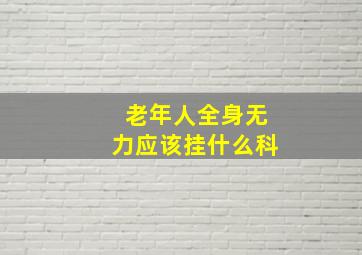 老年人全身无力应该挂什么科